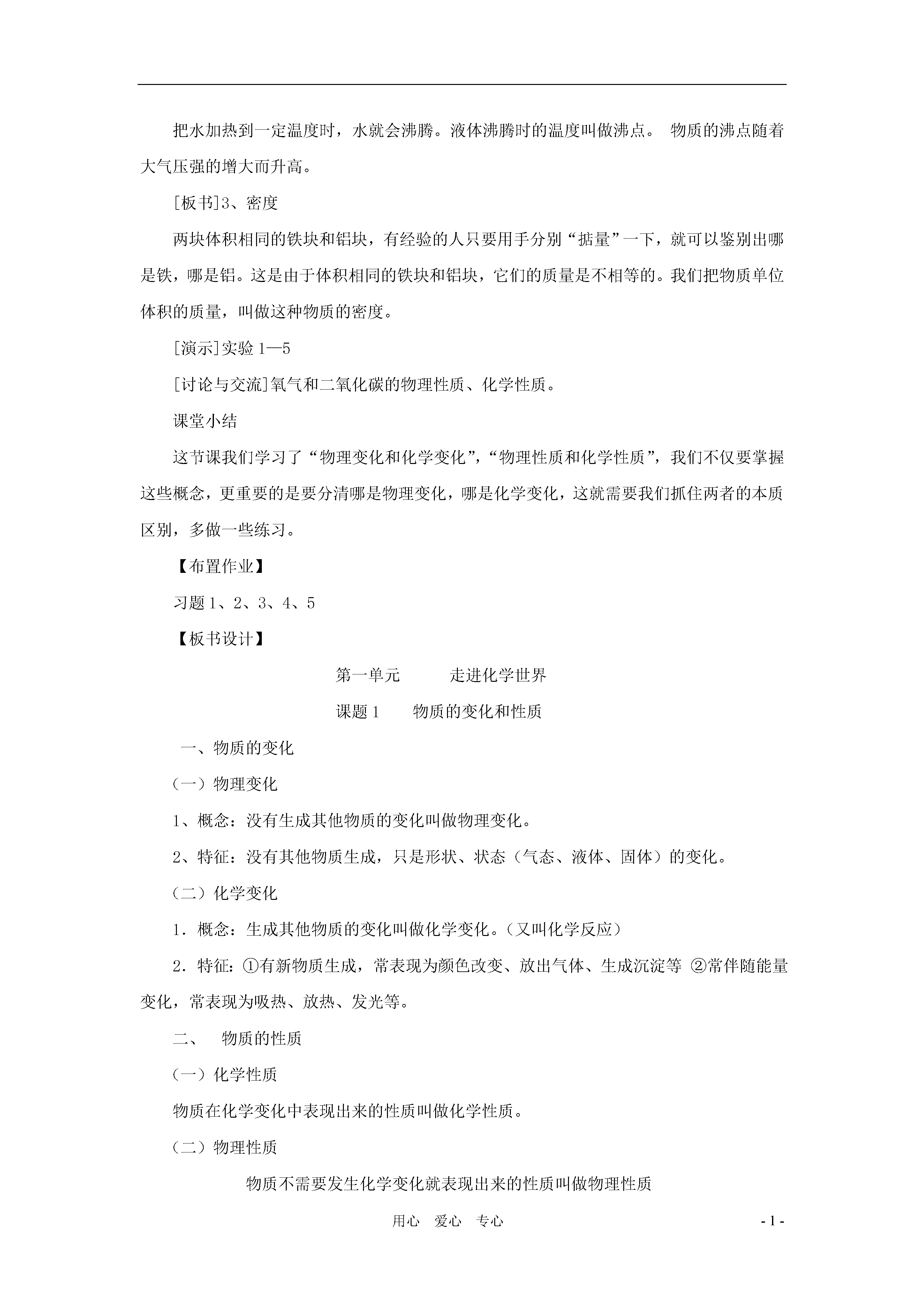 把水加热到一定温度时，水就会沸腾。液体沸腾时的温度叫做沸点。 物质的沸点随着大气压强的增大而升高。

[板书]3、密度

两块体积相同的铁块和铝块，有经验的人只要用手分别“掂量”一下，就可以鉴别出哪是铁，哪是铝。这是由于体积相同的铁块和铝块，它们的质量是不相等的。我们把物质单位体积的质量，叫做这种物质的密度。

[演示]实验 1—5

[讨论与交流]氧气和二氧化碳的物理性质、化学性质。

课堂小结

这节课我们学习了“物理变化和化学变化”，“物理性质和化学性质”，我们不仅要掌握这些概念，更重要的是要分清哪是物理变化，哪是化学变化，这就需要我们抓住两者的本质区别，多做一些练习。

【布置作业】

习题 1、2、3、4、5

【板书设计】

第一单元　　走进化学世界

课题 1　　物质的变化和性质

一、物质的变化

（一）物理变化

1、概念：没有生成其他物质的变化叫做物理变化。

2、特征：没有其他物质生成，只是形状、状态（气态、液体、固体）的变化。

（二）化学变化

1．概念：生成其他物质的变化叫做化学变化。（又叫化学反应）

2．特征：①有新物质生成，常表现为颜色改变、放出气体、生成沉淀等 ②常伴随能量变化，常表现为吸热、放热、发光等。

二、　物质的性质

（一）化学性质

物质在化学变化中表现出来的性质叫做化学性质。

（二）物理性质

物质不需要发生化学变化就表现出来的性质叫做物理性质

用心　爱心　专心

- 1 -